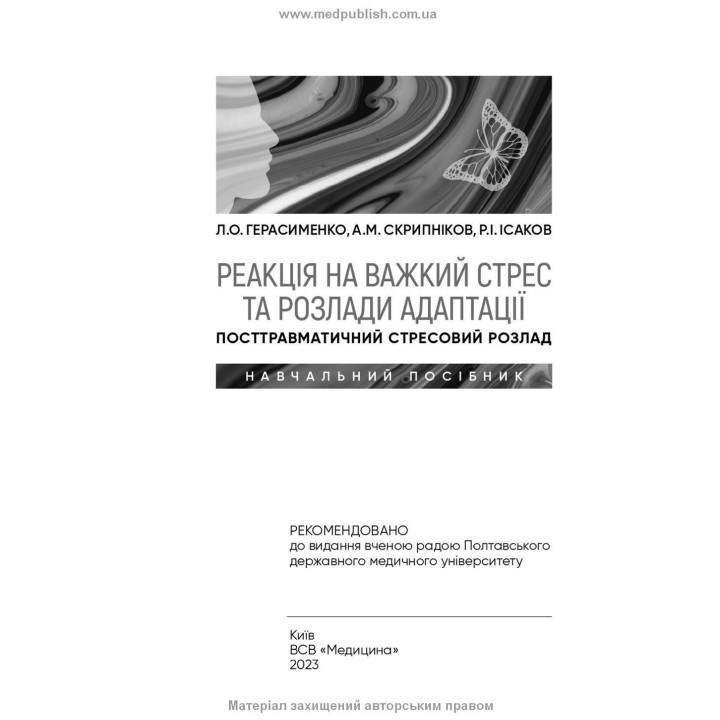 www.medpublish.com.ua

Л.О. ГЕРАСИМЕНКО, А.М. СКРИПНІКОВ, Р.І. ІСАКОВ

РЕАКЦІЯ НА ВАЖКИЙ СТРЕС ТА РОЗЛАДИ АДАПТАЦІЇ

ПОСТТРАВМАТИЧНИЙ СТРЕСОВИЙ РОЗЛАД

НАВЧАЛЬНИЙ ПОСІБНИК

РЕКОМЕНДОВАНО
до видання вченою радою Полтавського державного медичного університету

Київ
ВСВ «Медицина»
2023

Матеріал захищений авторським правом